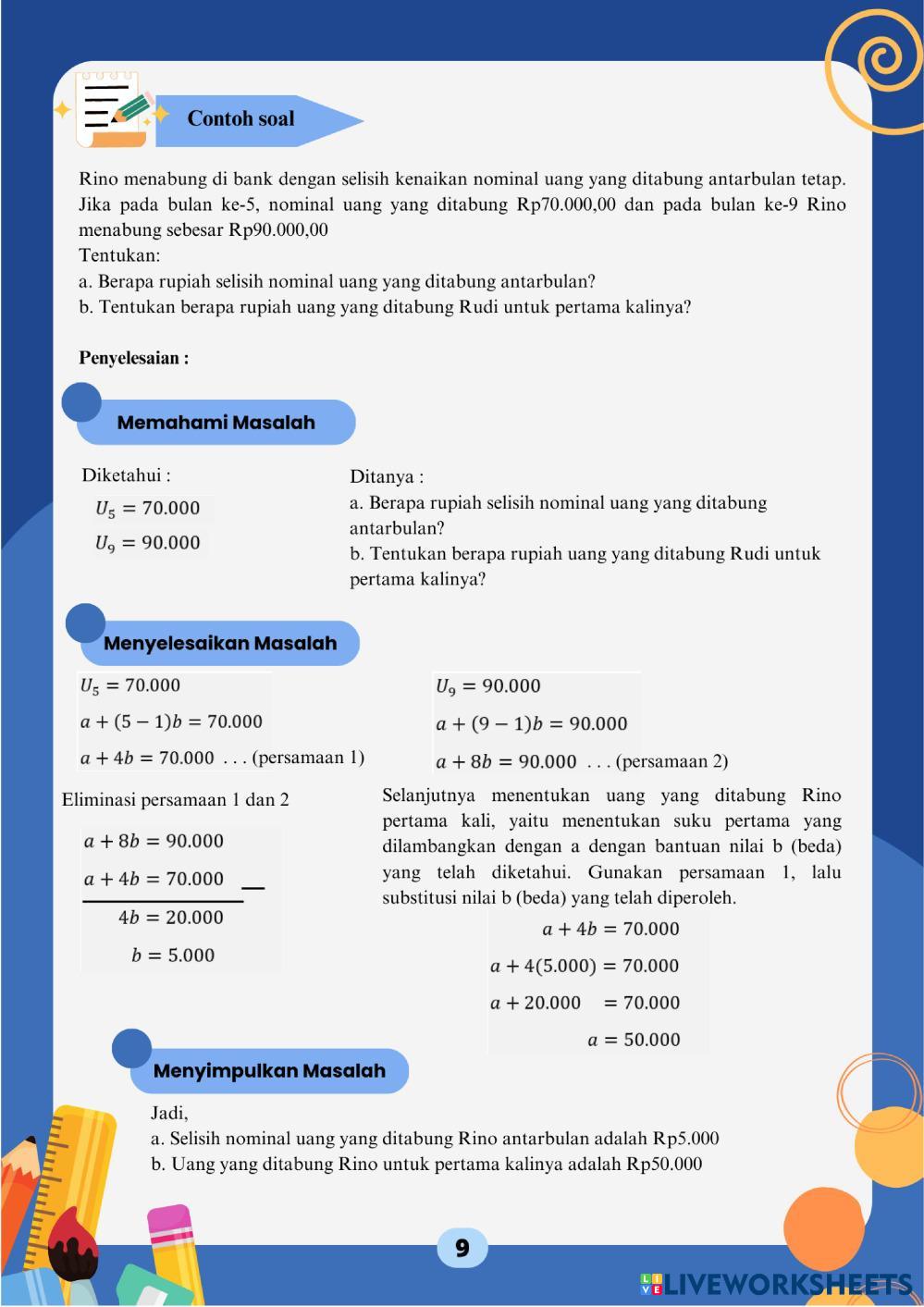 Contoh soal

Rino menabung di bank dengan selisih kenaikan nominal uang yang ditabung antarbulan tetap. Jika pada bulan ke-5, nominal uang yang ditabung Rp70.000,00 dan pada bulan ke-9 Rino menabung sebesar Rp90.000,00
Tentukan:
a. Berapa rupiah selisih nominal uang yang ditabung antarbulan?
b. Tentukan berapa rupiah uang yang ditabung Rudi untuk pertama kalinya?

Penyelesaian :

Memahami Masalah

Diketahui :
$U_5 = 70.000$
$U_9 = 90.000$

Ditanya :
a. Berapa rupiah selisih nominal uang yang ditabung antarbulan?
b. Tentukan berapa rupiah uang yang ditabung Rudi untuk pertama kalinya?

Menyelesaikan Masalah

$U_5 = 70.000$
$a + (5-1)b = 70.000$
$a + 4b = 70.000$ . . . (persamaan 1)

$U_9 = 90.000$
$a + (9-1)b = 90.000$
$a + 8b = 90.000$ . . . (persamaan 2)

Eliminasi persamaan 1 dan 2

$a + 8b = 90.000$
$a + 4b = 70.000$ —
$4b = 20.000$
$b = 5.000$

Selanjutnya menentukan uang yang ditabung Rino pertama kali, yaitu menentukan suku pertama yang dilambangkan dengan a dengan bantuan nilai b (beda) yang telah diketahui. Gunakan persamaan 1, lalu substitusi nilai b (beda) yang telah diperoleh.

$a + 4b = 70.000$
$a + 4(5.000) = 70.000$
$a + 20.000 = 70.000$
$a = 50.000$

Menyimpulkan Masalah

Jadi,
a. Selisih nominal uang yang ditabung Rino antarbulan adalah Rp5.000
b. Uang yang ditabung Rino untuk pertama kalinya adalah Rp50.000

9

LIVEWORKSHEETS